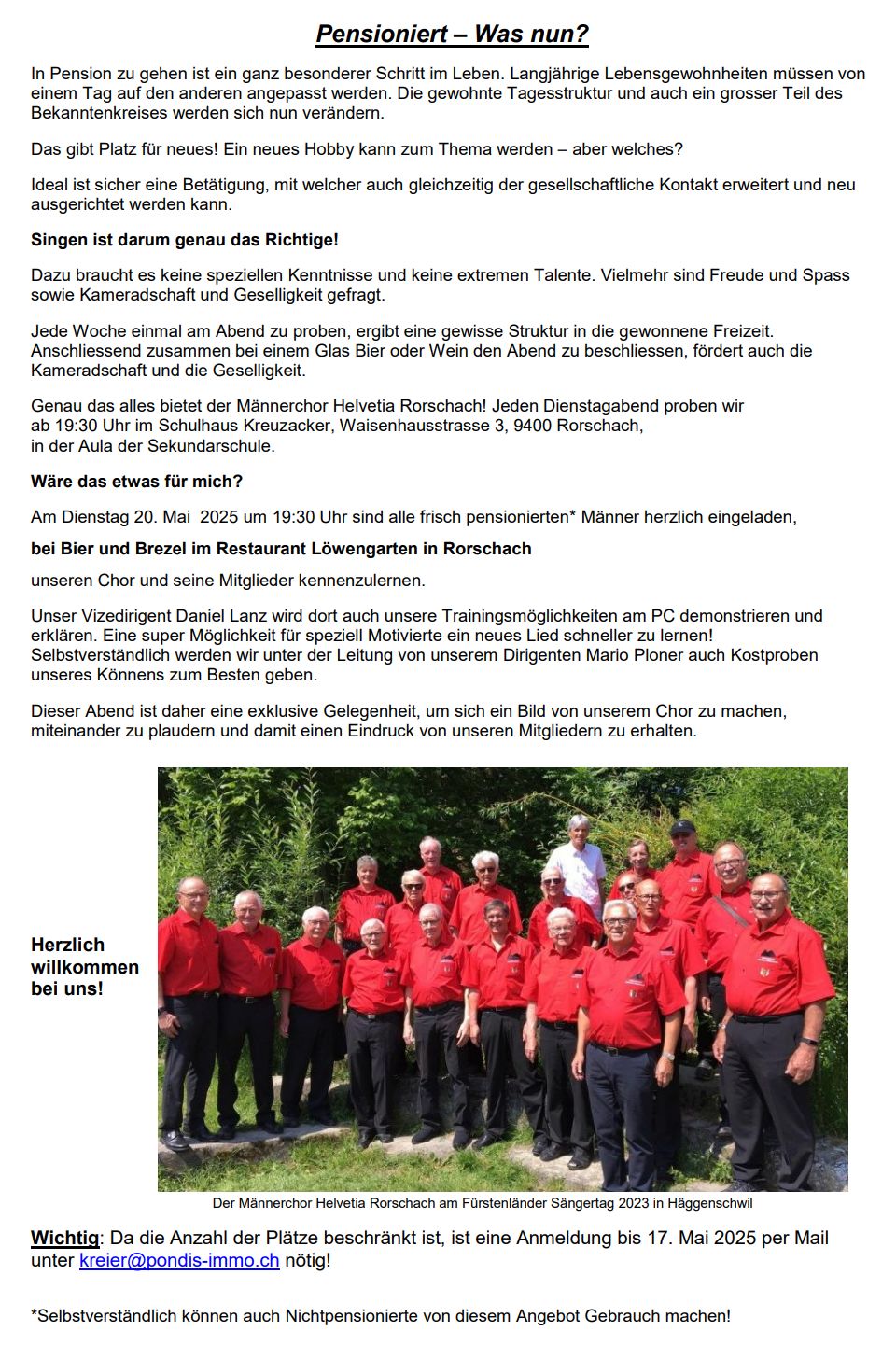 Pensioniert – Was nun?

In Pension zu gehen ist ein ganz besonderer Schritt im Leben. Langjährige Lebensgewohnheiten müssen von einem Tag auf den anderen angepasst werden. Die gewohnte Tagesstruktur und auch ein grosser Teil des Bekanntenkreises werden sich nun verändern.

Das gibt Platz für neues! Ein neues Hobby kann zum Thema werden – aber welches?

Ideal ist sicher eine Betätigung, mit welcher auch gleichzeitig der gesellschaftliche Kontakt erweitert und neu ausgerichtet werden kann.

Singen ist darum genau das Richtige!

Dazu braucht es keine speziellen Kenntnisse und keine extremen Talente. Vielmehr sind Freude und Spass sowie Kameradschaft und Geselligkeit gefragt.

Jede Woche einmal am Abend zu proben, ergibt eine gewisse Struktur in die gewonnene Freizeit. Anschliessend zusammen bei einem Glas Bier oder Wein den Abend zu beschliessen, fördert auch die Kameradschaft und die Geselligkeit.

Genau das alles bietet der Männerchor Helvetia Rorschach! Jeden Dienstagabend proben wir ab 19:30 Uhr im Schulhaus Kreuzacker, Waisenhausstrasse 3, 9400 Rorschach, in der Aula der Sekundarschule.

Wäre das etwas für mich?

Am Dienstag 20. Mai 2025 um 19:30 Uhr sind alle frisch pensionierten* Männer herzlich eingeladen,

bei Bier und Brezel im Restaurant Löwengarten in Rorschach

unseren Chor und seine Mitglieder kennenzulernen.

Unser Vizedirigent Daniel Lanz wird dort auch unsere Trainingsmöglichkeiten am PC demonstrieren und erklären. Eine super Möglichkeit für speziell Motivierte ein neues Lied schneller zu lernen! Selbstverständlich werden wir unter der Leitung von unserem Dirigenten Mario Ploner auch Kostproben unseres Könnens zum Besten geben.

Dieser Abend ist daher eine exklusive Gelegenheit, um sich ein Bild von unserem Chor zu machen, miteinander zu plaudern und damit einen Eindruck von unseren Mitgliedern zu erhalten.

Herzlich willkommen bei uns!

Der Männerchor Helvetia Rorschach am Fürstenländer Sängertag 2023 in Häggenschwil

Wichtig: Da die Anzahl der Plätze beschränkt ist, ist eine Anmeldung bis 17. Mai 2025 per Mail unter kreier@pondis-immo.ch nötig!

*Selbstverständlich können auch Nichtpensionierte von diesem Angebot Gebrauch machen!